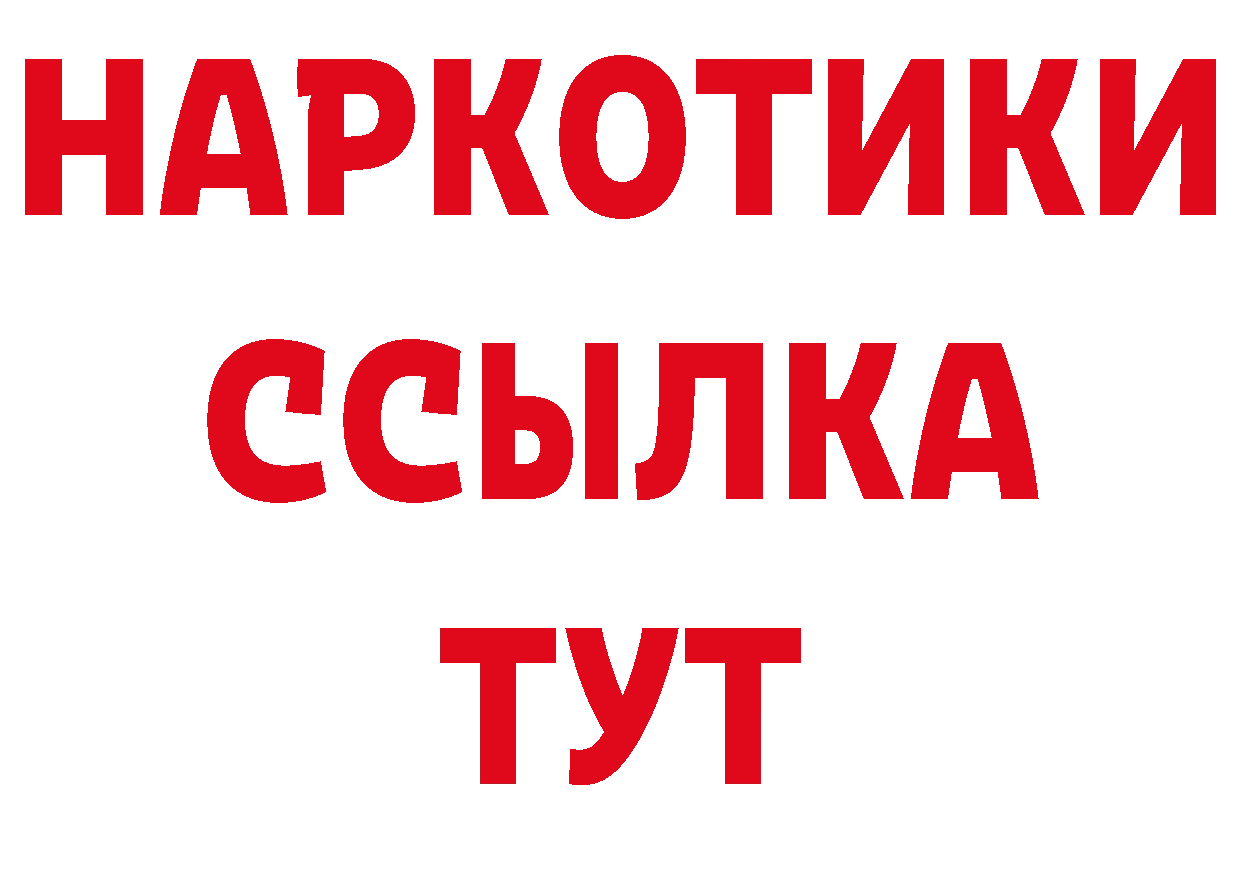 НАРКОТИКИ
ССЫЛКА
ТУТ